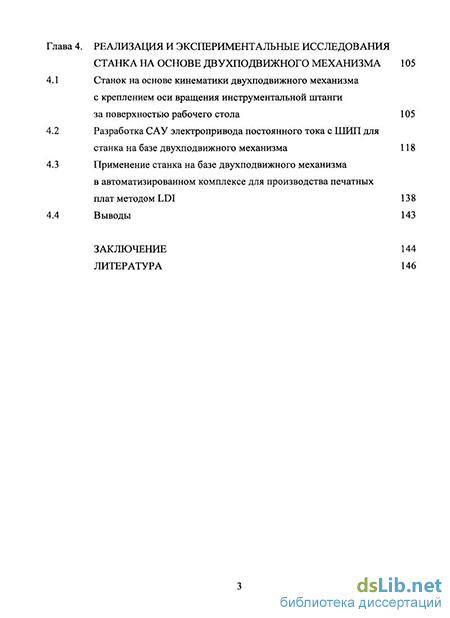 Глава 4. РЕАЛИЗАЦИЯ И ЭКСПЕРИМЕНТАЛЬНЫЕ ИССЛЕДОВАНИЯ СТАНКА НА ОСНОВЕ ДВУХПОДВИЖНОГО МЕХАНИЗМА 105

4.1 Станок на основе кинематики двухподвижного механизма с креплением оси вращения инструментальной штанги за поверхностью рабочего стола 105

4.2 Разработка САУ электропривода постоянного тока с ШИП для станка на базе двухподвижного механизма 118

4.3 Применение станка на базе двухподвижного механизма в автоматизированном комплексе для производства печатных плат методом LDI 138

4.4 Выводы 143

ЗАКЛЮЧЕНИЕ 144

ЛИТЕРАТУРА 146

3

dsLib.net
библиотека диссертаций